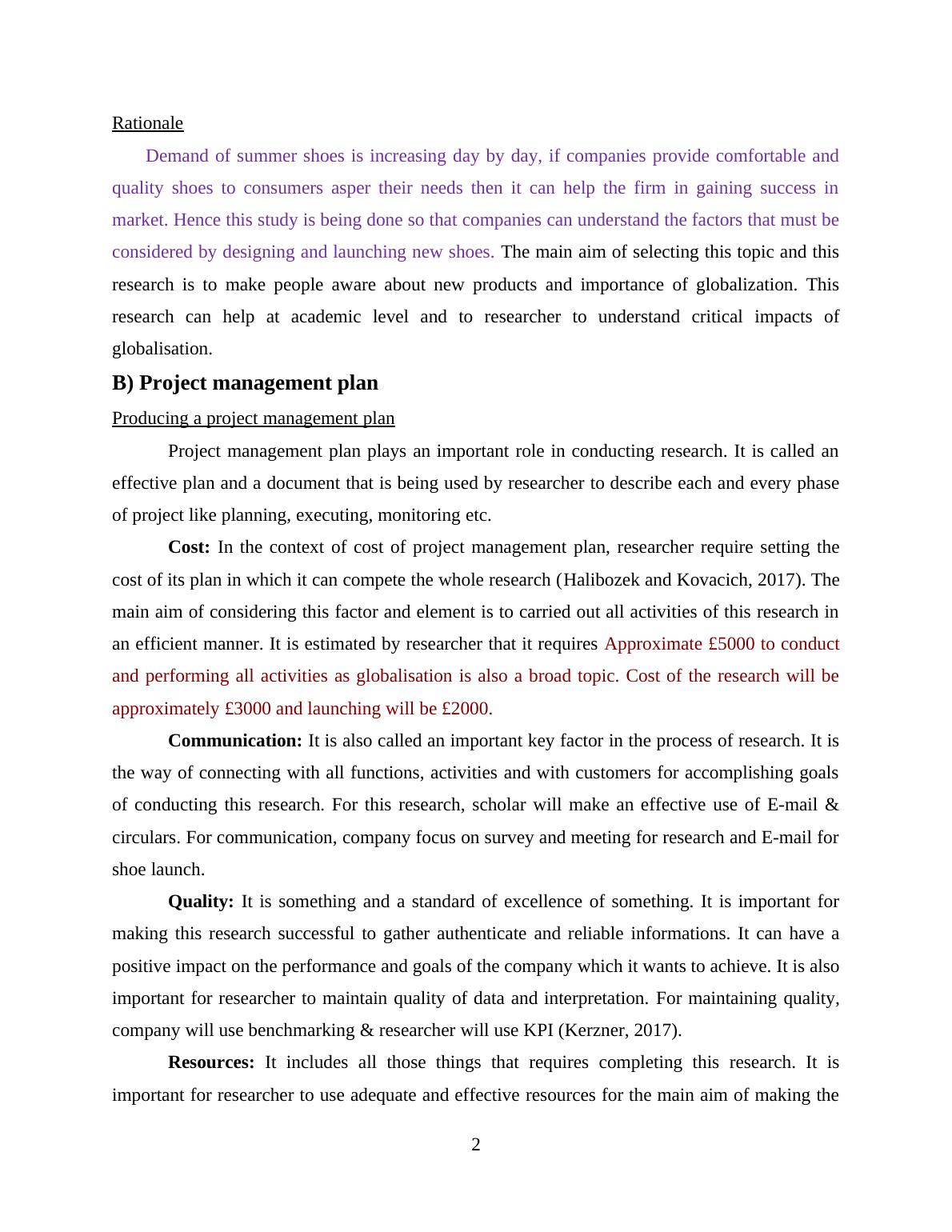 Rationale

Demand of summer shoes is increasing day by day, if companies provide comfortable and quality shoes to consumers asper their needs then it can help the firm in gaining success in market. Hence this study is being done so that companies can understand the factors that must be considered by designing and launching new shoes. The main aim of selecting this topic and this research is to make people aware about new products and importance of globalization. This research can help at academic level and to researcher to understand critical impacts of globalisation.

B) Project management plan

Producing a project management plan

Project management plan plays an important role in conducting research. It is called an effective plan and a document that is being used by researcher to describe each and every phase of project like planning, executing, monitoring etc.

Cost: In the context of cost of project management plan, researcher require setting the cost of its plan in which it can compete the whole research (Halibozek and Kovacich, 2017). The main aim of considering this factor and element is to carried out all activities of this research in an efficient manner. It is estimated by researcher that it requires Approximate £5000 to conduct and performing all activities as globalisation is also a broad topic. Cost of the research will be approximately £3000 and launching will be £2000.

Communication: It is also called an important key factor in the process of research. It is the way of connecting with all functions, activities and with customers for accomplishing goals of conducting this research. For this research, scholar will make an effective use of E-mail & circulars. For communication, company focus on survey and meeting for research and E-mail for shoe launch.

Quality: It is something and a standard of excellence of something. It is important for making this research successful to gather authenticate and reliable informations. It can have a positive impact on the performance and goals of the company which it wants to achieve. It is also important for researcher to maintain quality of data and interpretation. For maintaining quality, company will use benchmarking & researcher will use KPI (Kerzner, 2017).

Resources: It includes all those things that requires completing this research. It is important for researcher to use adequate and effective resources for the main aim of making the

2